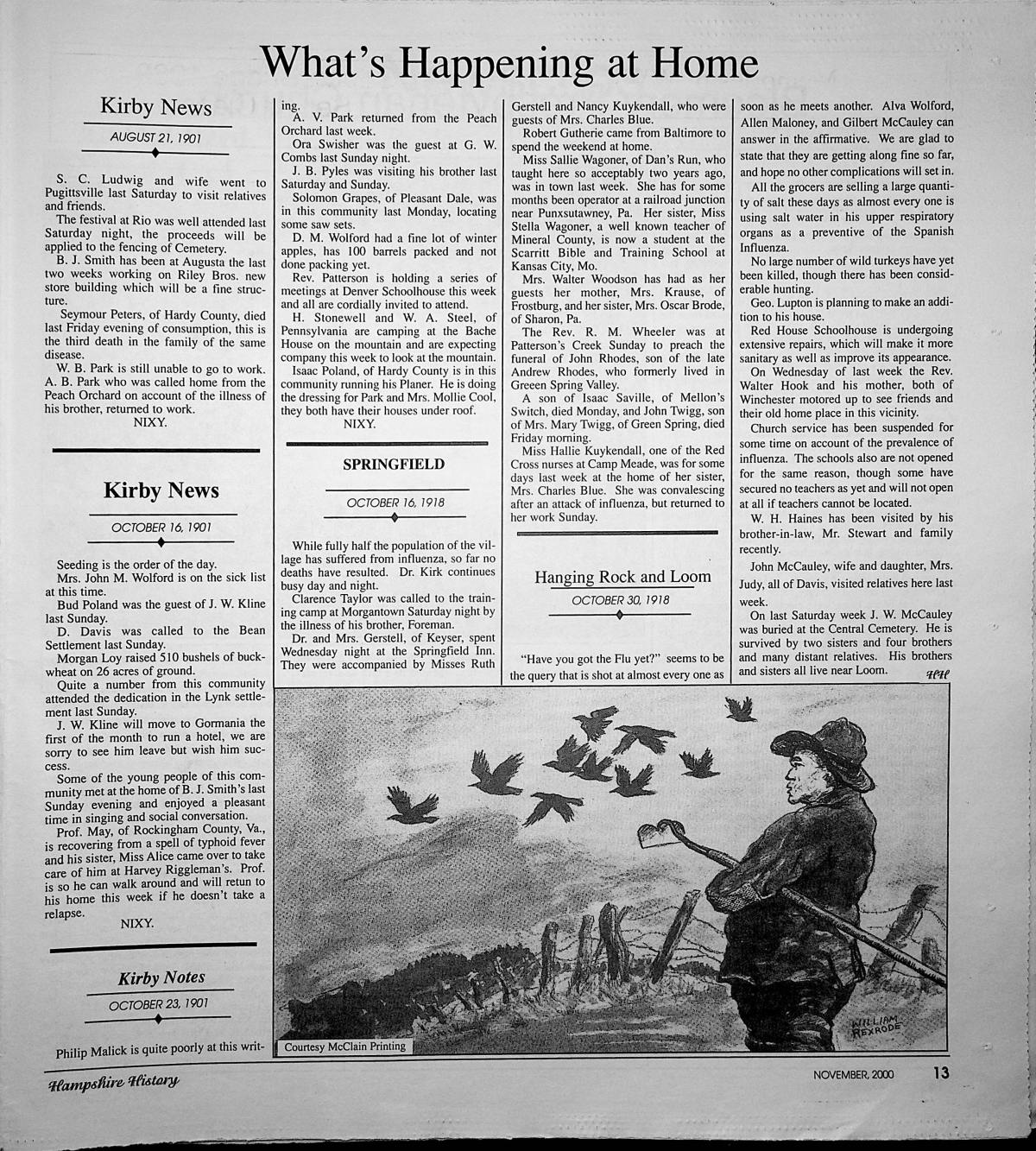 What's Happening at Home

Kirby News

AUGUST 21, 1901

S. C. Ludwig and wife went to Pugittsville last Saturday to visit relatives and friends.

The festival at Rio was well attended last Saturday night, the proceeds will be applied to the fencing of Cemetery.

B. J. Smith has been at Augusta the last two weeks working on Riley Bros. new store building which will be a fine structure.

Seymour Peters, of Hardy County, died last Friday evening of consumption, this is the third death in the family of the same disease.

W. B. Park is still unable to go to work. A. B. Park who was called home from the Peach Orchard on account of the illness of his brother, returned to work.

NIXY.

Kirby News

OCTOBER 16, 1901

Seeding is the order of the day.

Mrs. John M. Wolford is on the sick list at this time.

Bud Poland was the guest of J. W. Kline last Sunday.

D. Davis was called to the Bean Settlement last Sunday.

Morgan Loy raised 510 bushels of buckwheat on 26 acres of ground.

Quite a number from this community attended the dedication in the Lynk settlement last Sunday.

J. W. Kline will move to Gormania the first of the month to run a hotel, we are sorry to see him leave but wish him success.

Some of the young people of this community met at the home of B. J. Smith's last Sunday evening and enjoyed a pleasant time in singing and social conversation.

Prof. May, of Rockingham County, Va., is recovering from a spell of typhoid fever and his sister, Miss Alice came over to take care of him at Harvey Riggleman's. Prof. is so he can walk around and will retun to his home this week if he doesn't take a relapse.

NIXY.

Kirby Notes

OCTOBER 23, 1901

Philip Malick is quite poorly at this writing.

A. V. Park returned from the Peach Orchard last week.

Ora Swisher was the guest at G. W. Combs last Sunday night.

J. B. Pyles was visiting his brother last Saturday and Sunday.

Solomon Grapes, of Pleasant Dale, was in this community last Monday, locating some saw sets.

D. M. Wolford had a fine lot of winter apples, has 100 barrels packed and not done packing yet.

Rev. Patterson is holding a series of meetings at Denver Schoolhouse this week and all are cordially invited to attend.

H. Stonewell and W. A. Steel, of Pennsylvania are camping at the Bache House on the mountain and are expecting company this week to look at the mountain.

Isaac Poland, of Hardy County is in this community running his Planer. He is doing the dressing for Park and Mrs. Mollie Cool, they both have their houses under roof.

NIXY.

SPRINGFIELD

OCTOBER 16, 1918

While fully half the population of the village has suffered from influenza, so far no deaths have resulted. Dr. Kirk continues busy day and night.

Clarence Taylor was called to the training camp at Morgantown Saturday night by the illness of his brother, Foreman.

Dr. and Mrs. Gerstell, of Keyser, spent Wednesday night at the Springfield Inn. They were accompanied by Misses Ruth Gerstell and Nancy Kuykendall, who were guests of Mrs. Charles Blue.

Robert Gutherie came from Baltimore to spend the weekend at home.

Miss Sallie Wagoner, of Dan's Run, who taught here so acceptably two years ago, was in town last week. She has for some months been operator at a railroad junction near Punxsutawney, Pa. Her sister, Miss Stella Wagoner, a well known teacher of Mineral County, is now a student at the Scarritt Bible and Training School at Kansas City, Mo.

Mrs. Walter Woodson has had as her guests her mother, Mrs. Krause, of Frostburg, and her sister, Mrs. Oscar Brode, of Sharon, Pa.

The Rev. R. M. Wheeler was at Patterson's Creek Sunday to preach the funeral of John Rhodes, son of the late Andrew Rhodes, who formerly lived in Greeen Spring Valley.

A son of Isaac Saville, of Mellon's Switch, died Monday, and John Twigg, son of Mrs. Mary Twigg, of Green Spring, died Friday morning.

Miss Hallie Kuykendall, one of the Red Cross nurses at Camp Meade, was for some days last week at the home of her sister, Mrs. Charles Blue. She was convalescing after an attack of influenza, but returned to her work Sunday.

Hanging Rock and Loom

OCTOBER 30, 1918

"Have you got the Flu yet?" seems to be the query that is shot at almost every one as soon as he meets another. Alva Wolford, Allen Maloney, and Gilbert McCauley can answer in the affirmative. We are glad to state that they are getting along fine so far, and hope no other complications will set in.

All the grocers are selling a large quantity of salt these days as almost every one is using salt water in his upper respiratory organs as a preventive of the Spanish Influenza.

No large number of wild turkeys have yet been killed, though there has been considerable hunting.

Geo. Lupton is planning to make an addition to his house.

Red House Schoolhouse is undergoing extensive repairs, which will make it more sanitary as well as improve its appearance.

On Wednesday of last week the Rev. Walter Hook and his mother, both of Winchester motored up to see friends and their old home place in this vicinity.

Church service has been suspended for some time on account of the prevalence of influenza. The schools also are not opened for the same reason, though some have secured no teachers as yet and will not open at all if teachers cannot be located.

W. H. Haines has been visited by his brother-in-law, Mr. Stewart and family recently.

John McCauley, wife and daughter, Mrs. Judy, all of Davis, visited relatives here last week.

On last Saturday week J. W. McCauley was buried at the Central Cemetery. He is survived by two sisters and four brothers and many distant relatives. His brothers and sisters all live near Loom.

HH

WILLIAM REXRODE

Courtesy McClain Printing

Hampshire History

NOVEMBER, 2000

13